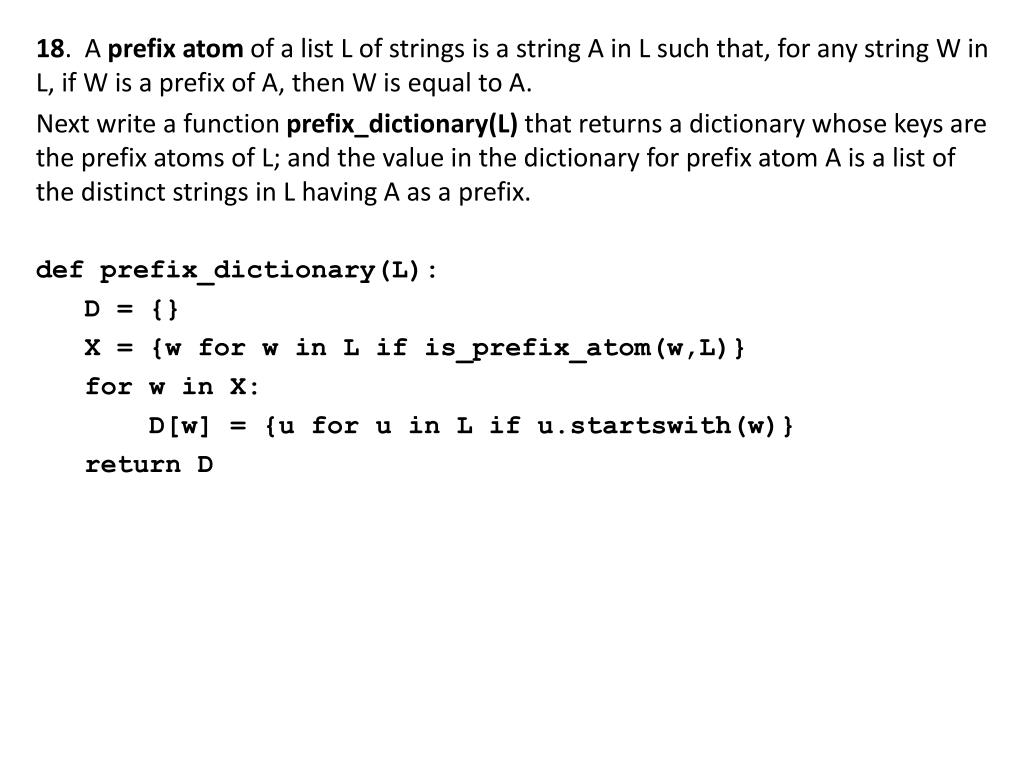 18. A prefix atom of a list L of strings is a string A in L such that, for any string W in L, if W is a prefix of A, then W is equal to A.

Next write a function prefix_dictionary(L) that returns a dictionary whose keys are the prefix atoms of L; and the value in the dictionary for prefix atom A is a list of the distinct strings in L having A as a prefix.

def prefix_dictionary(L):
    D = {}
    X = {w for w in L if is_prefix_atom(w,L)}
    for w in X:
        D[w] = {u for u in L if u.startswith(w)}
    return D